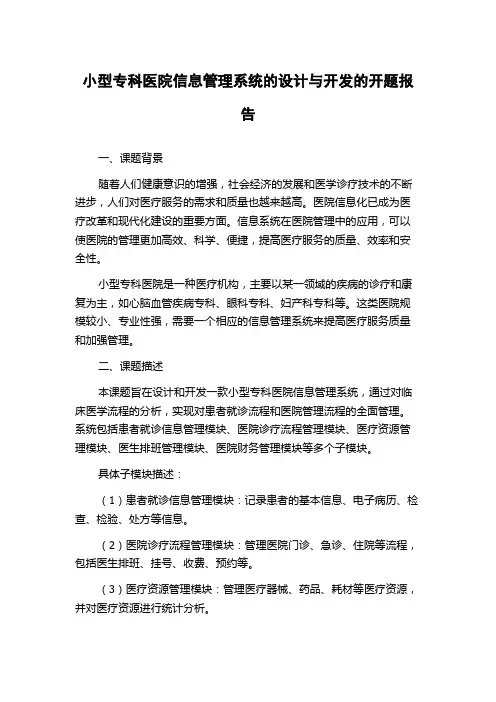 小型专科医院信息管理系统的设计与开发的开题报告

一、课题背景

随着人们健康意识的增强，社会经济的发展和医学诊疗技术的不断进步，人们对医疗服务的需求和质量也越来越高。医院信息化已成为医疗改革和现代化建设的重要方面。信息系统在医院管理中的应用，可以使医院的管理更加高效、科学、便捷，提高医疗服务的质量、效率和安全性。

小型专科医院是一种医疗机构，主要以某一领域的疾病的诊疗和康复为主，如心脑血管疾病专科、眼科专科、妇产科专科等。这类医院规模较小、专业性强，需要一个相应的信息管理系统来提高医疗服务质量和加强管理。

二、课题描述

本课题旨在设计和开发一款小型专科医院信息管理系统，通过对临床医学流程的分析，实现对患者就诊流程和医院管理流程的全面管理。系统包括患者就诊信息管理模块、医院诊疗流程管理模块、医疗资源管理模块、医生排班管理模块、医院财务管理模块等多个子模块。

具体子模块描述：

（1）患者就诊信息管理模块：记录患者的基本信息、电子病历、检查、检验、处方等信息。

（2）医院诊疗流程管理模块：管理医院门诊、急诊、住院等流程，包括医生排班、挂号、收费、预约等。

（3）医疗资源管理模块：管理医疗器械、药品、耗材等医疗资源，并对医疗资源进行统计分析。